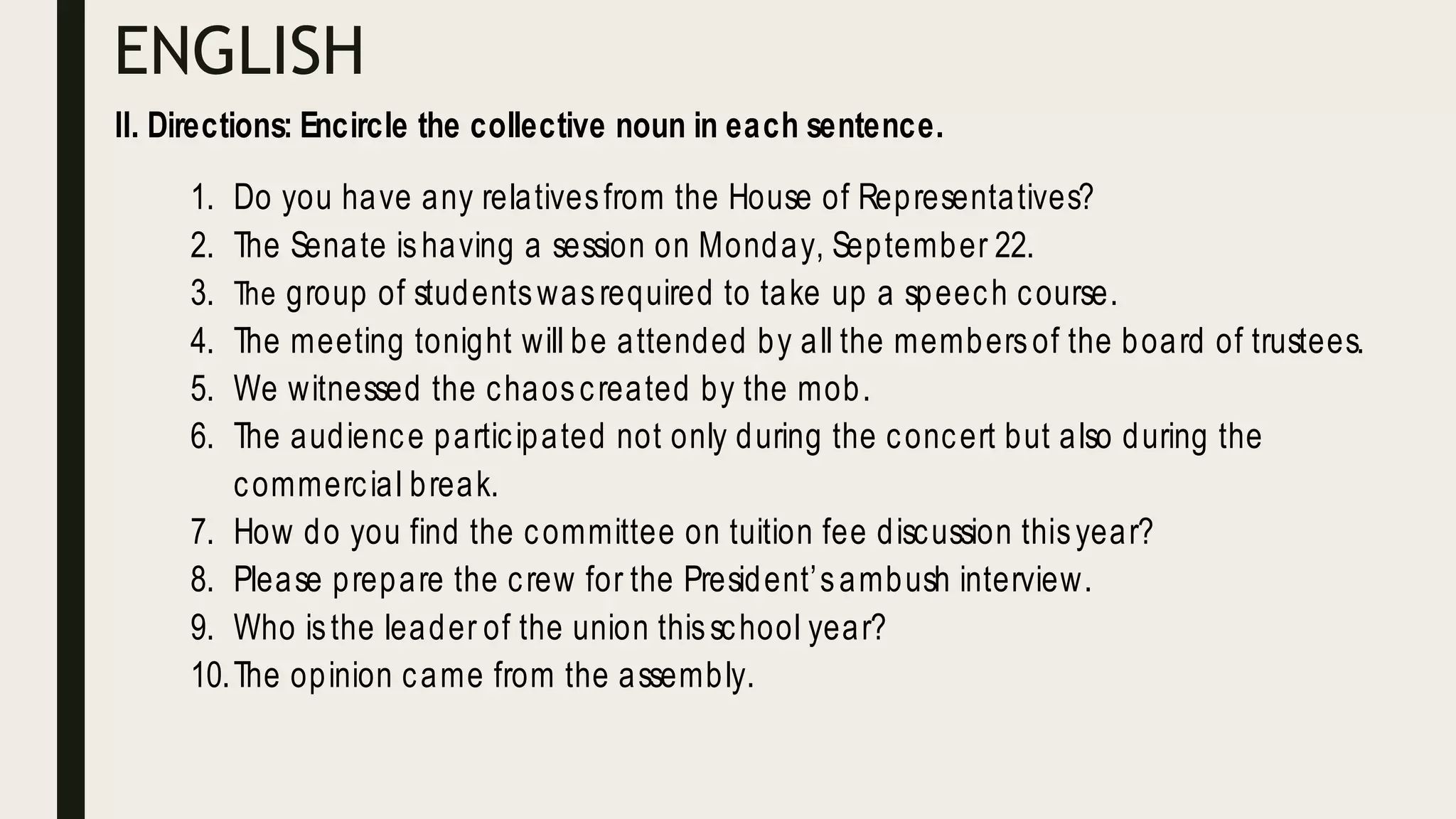 ENGLISH

II. Directions: Encircle the collective noun in each sentence.

1. Do you have any relatives from the House of Representatives?
2. The Senate is having a session on Monday, September 22.
3. The group of students was required to take up a speech course.
4. The meeting tonight will be attended by all the members of the board of trustees.
5. We witnessed the chaos created by the mob.
6. The audience participated not only during the concert but also during the commercial break.
7. How do you find the committee on tuition fee discussion this year?
8. Please prepare the crew for the President's ambush interview.
9. Who is the leader of the union this school year?
10. The opinion came from the assembly.